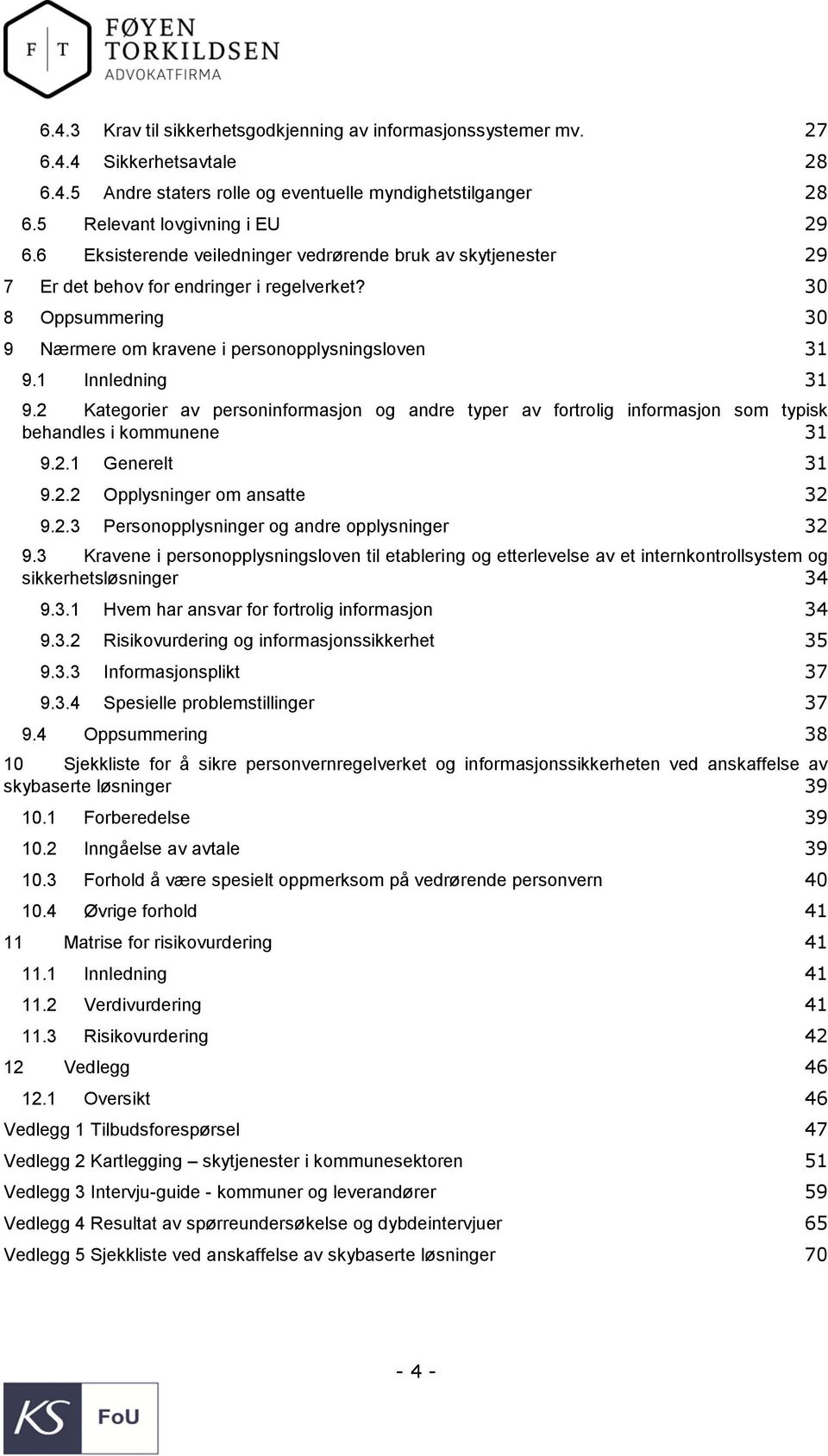 F T FØYEN TORKILDSEN ADVOKATFIRMA

6.4.3 Krav til sikkerhetsgodkjenning av informasjonssystemer mv. 27
6.4.4 Sikkerhetsavtale 28
6.4.5 Andre staters rolle og eventuelle myndighetstilganger 28
6.5 Relevant lovgivning i EU 29
6.6 Eksisterende veiledninger vedrørende bruk av skytjenester 29
7 Er det behov for endringer i regelverket? 30
8 Oppsummering 30
9 Nærmere om kravene i personopplysningsloven 31
9.1 Innledning 31
9.2 Kategorier av personinformasjon og andre typer av fortrolig informasjon som typisk behandles i kommunene 31
9.2.1 Generelt 31
9.2.2 Opplysninger om ansatte 32
9.2.3 Personopplysninger og andre opplysninger 32
9.3 Kravene i personopplysningsloven til etablering og etterlevelse av et internkontrollsystem og sikkerhetsløsninger 34
9.3.1 Hvem har ansvar for fortrolig informasjon 34
9.3.2 Risikovurdering og informasjonssikkerhet 35
9.3.3 Informasjonsplikt 37
9.3.4 Spesielle problemstillinger 37
9.4 Oppsummering 38
10 Sjekkliste for å sikre personvernregelverket og informasjonssikkerheten ved anskaffelse av skybaserte løsninger 39
10.1 Forberedelse 39
10.2 Inngåelse av avtale 39
10.3 Forhold å være spesielt oppmerksom på vedrørende personvern 40
10.4 Øvrige forhold 41
11 Matrise for risikovurdering 41
11.1 Innledning 41
11.2 Verdivurdering 41
11.3 Risikovurdering 42
12 Vedlegg 46
12.1 Oversikt 46
Vedlegg 1 Tilbudsforespørsel 47
Vedlegg 2 Kartlegging – skytjenester i kommunesektoren 51
Vedlegg 3 Intervju-guide - kommuner og leverandører 59
Vedlegg 4 Resultat av spørreundersøkelse og dybdeintervjuer 65
Vedlegg 5 Sjekkliste ved anskaffelse av skybaserte løsninger 70

- 4 -

KS FoU